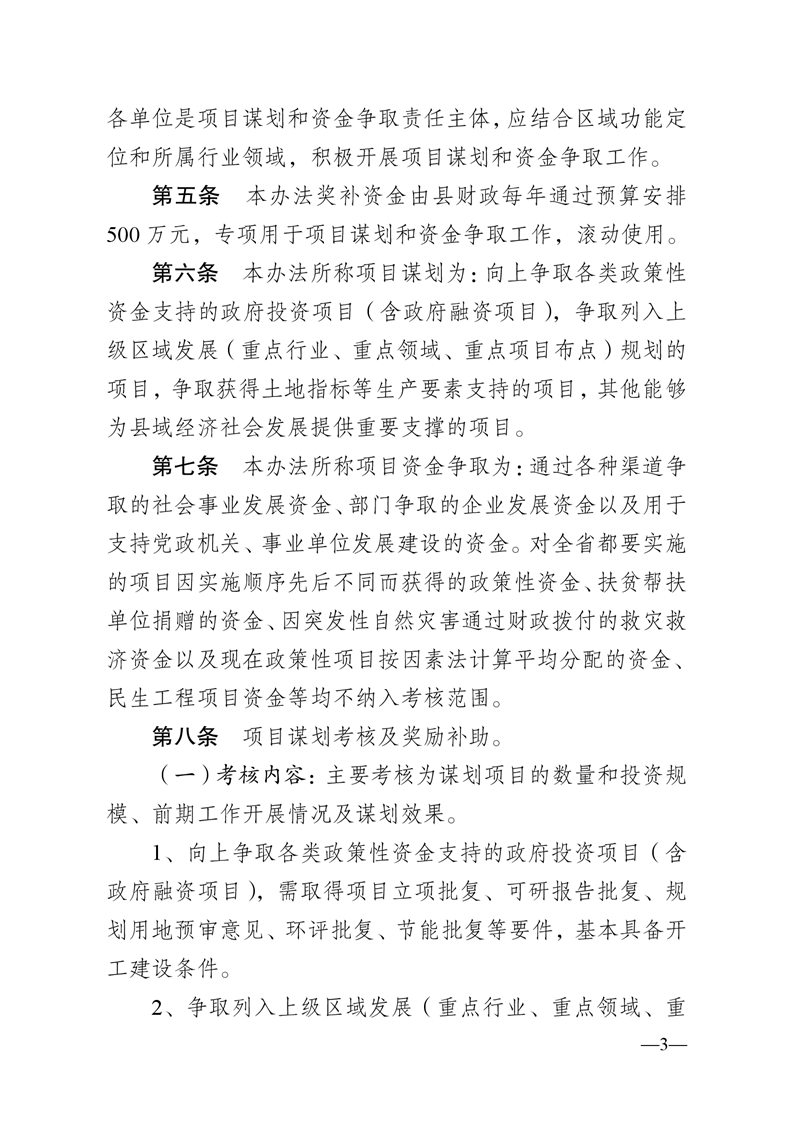 各单位是项目谋划和资金争取责任主体，应结合区域功能定位和所属行业领域，积极开展项目谋划和资金争取工作。

第五条　本办法奖补资金由县财政每年通过预算安排500万元，专项用于项目谋划和资金争取工作，滚动使用。

第六条　本办法所称项目谋划为：向上争取各类政策性资金支持的政府投资项目（含政府融资项目），争取列入上级区域发展（重点行业、重点领域、重点项目布点）规划的项目，争取获得土地指标等生产要素支持的项目，其他能够为县域经济社会发展提供重要支撑的项目。

第七条　本办法所称项目资金争取为：通过各种渠道争取的社会事业发展资金、部门争取的企业发展资金以及用于支持党政机关、事业单位发展建设的资金。对全省都要实施的项目因实施顺序先后不同而获得的政策性资金、扶贫帮扶单位捐赠的资金、因突发性自然灾害通过财政拨付的救灾救济资金以及现在政策性项目按因素法计算平均分配的资金、民生工程项目资金等均不纳入考核范围。

第八条　项目谋划考核及奖励补助。

（一）考核内容：主要考核为谋划项目的数量和投资规模、前期工作开展情况及谋划效果。

1、向上争取各类政策性资金支持的政府投资项目（含政府融资项目），需取得项目立项批复、可研报告批复、规划用地预审意见、环评批复、节能批复等要件，基本具备开工建设条件。

2、争取列入上级区域发展（重点行业、重点领域、重

—3—